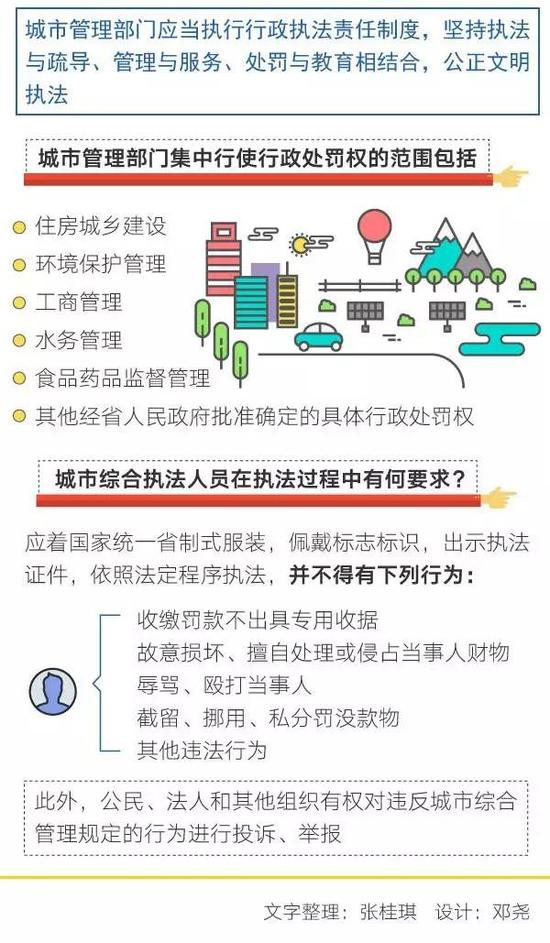 城市管理部门应当执行行政执法责任制度，坚持执法与疏导、管理与服务、处罚与教育相结合，公正文明执法

城市管理部门集中行使行政处罚权的范围包括

• 住房城乡建设
• 环境保护管理
• 工商管理
• 水务管理
• 食品药品监督管理
• 其他经省人民政府批准确定的具体行政处罚权

城市综合执法人员在执法过程中有何要求？

应着国家统一省制式服装，佩戴标志标识，出示执法证件，依照法定程序执法，并不得有下列行为：

收缴罚款不出具专用收据
故意损坏、擅自处理或侵占当事人财物
辱骂、殴打当事人
截留、挪用、私分罚没款物
其他违法行为

此外，公民、法人和其他组织有权对违反城市综合管理规定的行为进行投诉、举报

文字整理：张桂琪 设计：邓尧